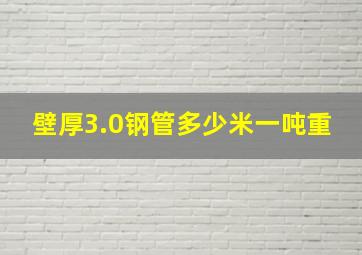 壁厚3.0钢管多少米一吨重